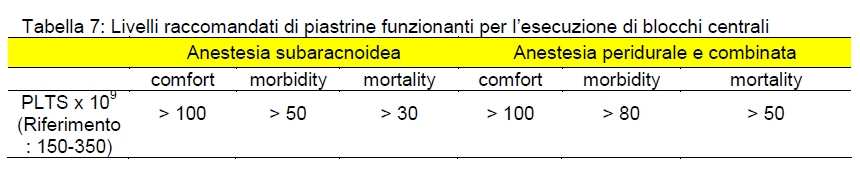 Tabella 7: Livelli raccomandati di piastrine funzionanti per l'esecuzione di blocchi centrali

| | Anestesia subaracnoidea | | | Anestesia peridurale e combinata | | |
|---|---|---|---|---|---|---|
| | comfort | morbidity | mortality | comfort | morbidity | mortality |
| PLTS x $10^9$ (Riferimento : 150-350) | > 100 | > 50 | > 30 | > 100 | > 80 | > 50 |